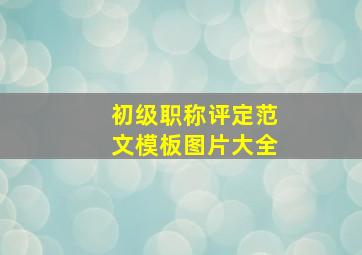 初级职称评定范文模板图片大全